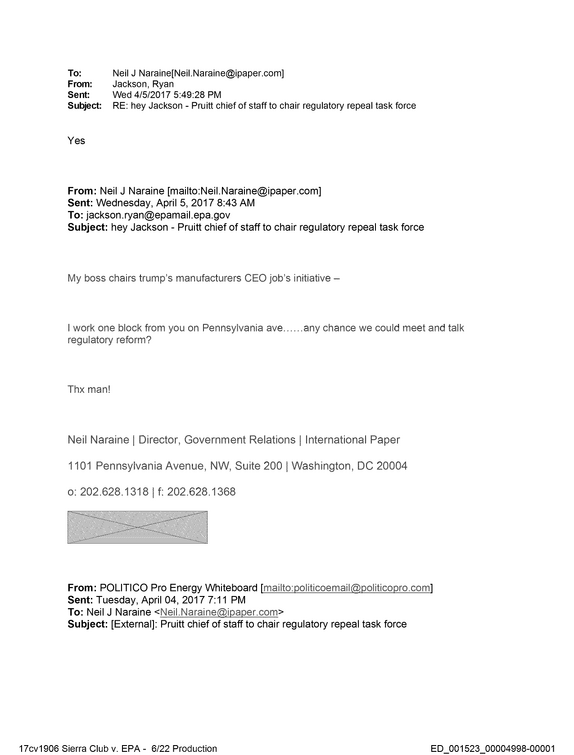 To: Neil J Naraine[Neil.Naraine@ipaper.com]
From: Jackson, Ryan
Sent: Wed 4/5/2017 5:49:28 PM
Subject: RE: hey Jackson - Pruitt chief of staff to chair regulatory repeal task force

Yes

From: Neil J Naraine [mailto:Neil.Naraine@ipaper.com]
Sent: Wednesday, April 5, 2017 8:43 AM
To: jackson.ryan@epamail.epa.gov
Subject: hey Jackson - Pruitt chief of staff to chair regulatory repeal task force

My boss chairs trump's manufacturers CEO job's initiative –

I work one block from you on Pennsylvania ave……any chance we could meet and talk regulatory reform?

Thx man!

Neil Naraine | Director, Government Relations | International Paper

1101 Pennsylvania Avenue, NW, Suite 200 | Washington, DC 20004

o: 202.628.1318 | f: 202.628.1368

From: POLITICO Pro Energy Whiteboard [mailto:politicoemail@politicopro.com]
Sent: Tuesday, April 04, 2017 7:11 PM
To: Neil J Naraine <Neil.Naraine@ipaper.com>
Subject: [External]: Pruitt chief of staff to chair regulatory repeal task force

17cv1906 Sierra Club v. EPA - 6/22 Production ED_001523_00004998-00001